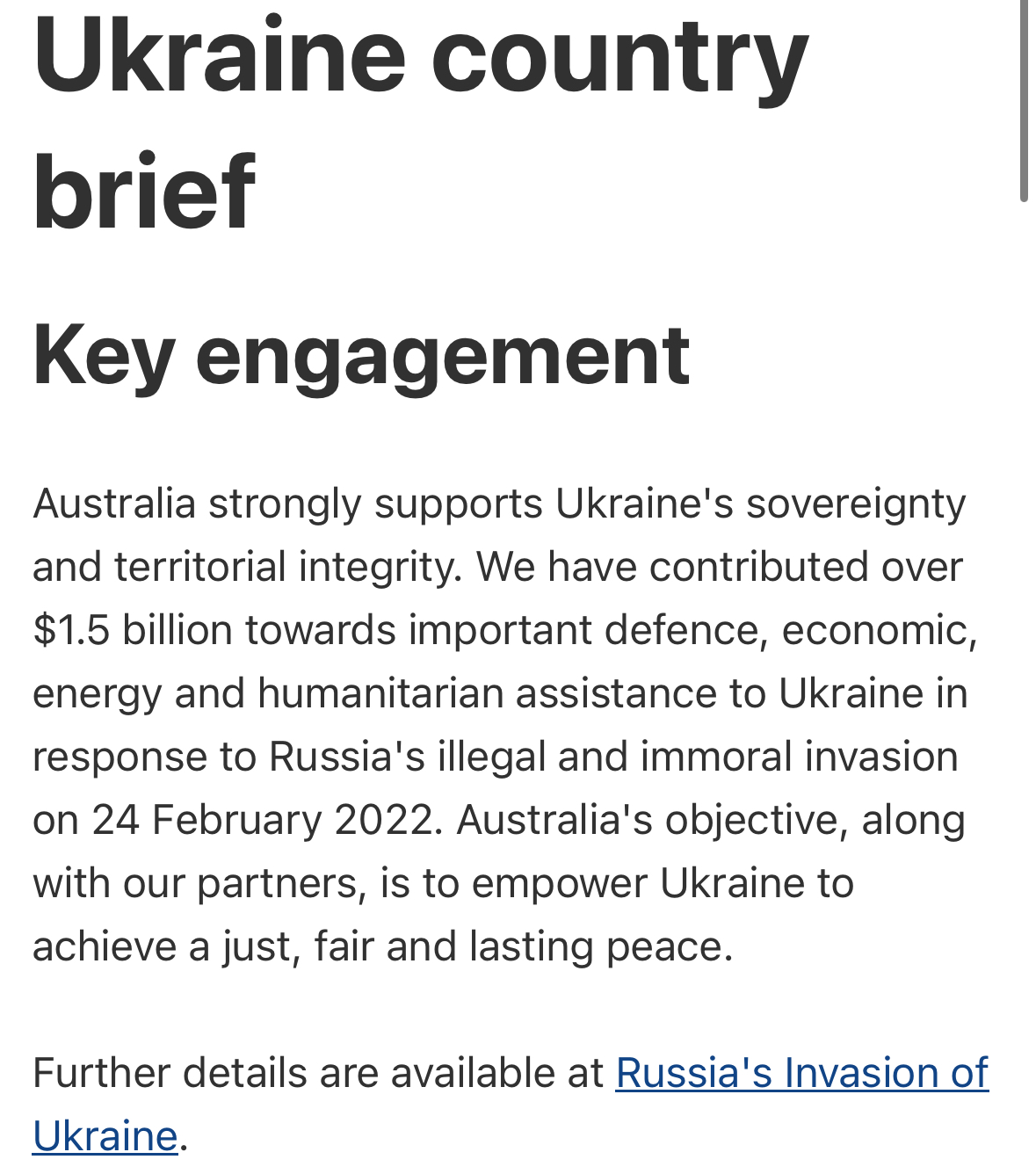 Ukraine country brief

Key engagement

Australia strongly supports Ukraine's sovereignty and territorial integrity. We have contributed over \$1.5 billion towards important defence, economic, energy and humanitarian assistance to Ukraine in response to Russia's illegal and immoral invasion on 24 February 2022. Australia's objective, along with our partners, is to empower Ukraine to achieve a just, fair and lasting peace.

Further details are available at Russia's Invasion of Ukraine.